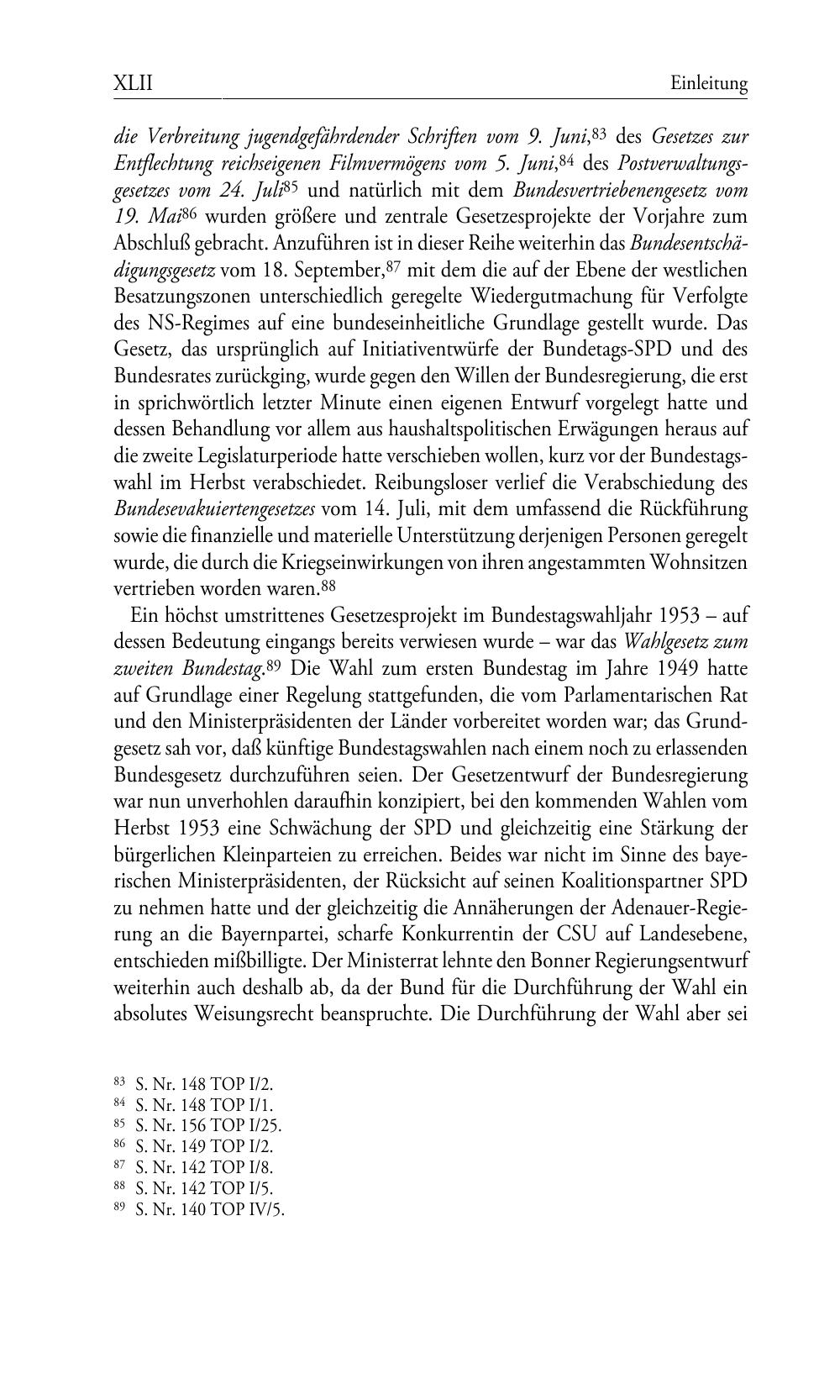 XLII Einleitung

die Verbreitung jugendgefährdender Schriften vom 9. Juni,$^{83}$ des Gesetzes zur Entflechtung reichseigenen Filmvermögens vom 5. Juni,$^{84}$ des Postverwaltungsgesetzes vom 24. Juli$^{85}$ und natürlich mit dem Bundesvertriebenengesetz vom 19. Mai$^{86}$ wurden größere und zentrale Gesetzesprojekte der Vorjahre zum Abschluß gebracht. Anzuführen ist in dieser Reihe weiterhin das Bundesentschädigungsgesetz vom 18. September,$^{87}$ mit dem die auf der Ebene der westlichen Besatzungszonen unterschiedlich geregelte Wiedergutmachung für Verfolgte des NS-Regimes auf eine bundeseinheitliche Grundlage gestellt wurde. Das Gesetz, das ursprünglich auf Initiativentwürfe der Bundetags-SPD und des Bundesrates zurückging, wurde gegen den Willen der Bundesregierung, die erst in sprichwörtlich letzter Minute einen eigenen Entwurf vorgelegt hatte und dessen Behandlung vor allem aus haushaltspolitischen Erwägungen heraus auf die zweite Legislaturperiode hatte verschieben wollen, kurz vor der Bundestagswahl im Herbst verabschiedet. Reibungsloser verlief die Verabschiedung des Bundesevakuiertengesetzes vom 14. Juli, mit dem umfassend die Rückführung sowie die finanzielle und materielle Unterstützung derjenigen Personen geregelt wurde, die durch die Kriegseinwirkungen von ihren angestammten Wohnsitzen vertrieben worden waren.$^{88}$

Ein höchst umstrittenes Gesetzesprojekt im Bundestagswahljahr 1953 – auf dessen Bedeutung eingangs bereits verwiesen wurde – war das Wahlgesetz zum zweiten Bundestag.$^{89}$ Die Wahl zum ersten Bundestag im Jahre 1949 hatte auf Grundlage einer Regelung stattgefunden, die vom Parlamentarischen Rat und den Ministerpräsidenten der Länder vorbereitet worden war; das Grundgesetz sah vor, daß künftige Bundestagswahlen nach einem noch zu erlassenden Bundesgesetz durchzuführen seien. Der Gesetzentwurf der Bundesregierung war nun unverhohlen daraufhin konzipiert, bei den kommenden Wahlen vom Herbst 1953 eine Schwächung der SPD und gleichzeitig eine Stärkung der bürgerlichen Kleinparteien zu erreichen. Beides war nicht im Sinne des bayerischen Ministerpräsidenten, der Rücksicht auf seinen Koalitionspartner SPD zu nehmen hatte und der gleichzeitig die Annäherungen der Adenauer-Regierung an die Bayernpartei, scharfe Konkurrentin der CSU auf Landesebene, entschieden mißbilligte. Der Ministerrat lehnte den Bonner Regierungsentwurf weiterhin auch deshalb ab, da der Bund für die Durchführung der Wahl ein absolutes Weisungsrecht beanspruchte. Die Durchführung der Wahl aber sei

$^{83}$ S. Nr. 148 TOP I/2.
$^{84}$ S. Nr. 148 TOP I/1.
$^{85}$ S. Nr. 156 TOP I/25.
$^{86}$ S. Nr. 149 TOP I/2.
$^{87}$ S. Nr. 142 TOP I/8.
$^{88}$ S. Nr. 142 TOP I/5.
$^{89}$ S. Nr. 140 TOP IV/5.